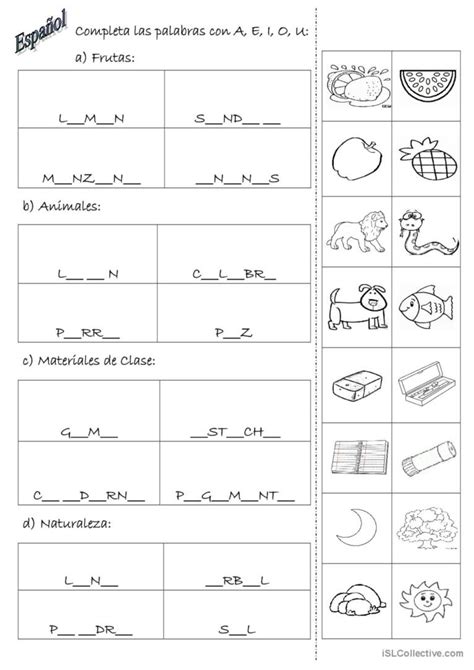 Español

Completa las palabras con A, E, I, O, U:

a) Frutas:

| L__M__N | S__ND__ __ |
|---|---|
| M__NZ__N__ | __N__N__S |

b) Animales:

| L__ __N | C__L__BR__ |
|---|---|
| P__RR__ | P__Z |

c) Materiales de Clase:

| G__M__ | __ST__CH__ |
|---|---|
| C__ __D__RN__ | P__G__M__NT__ |

d) Naturaleza:

| L__N__ | __RB__L |
|---|---|
| P__ __DR__ | S__L |

iSLCollective.com